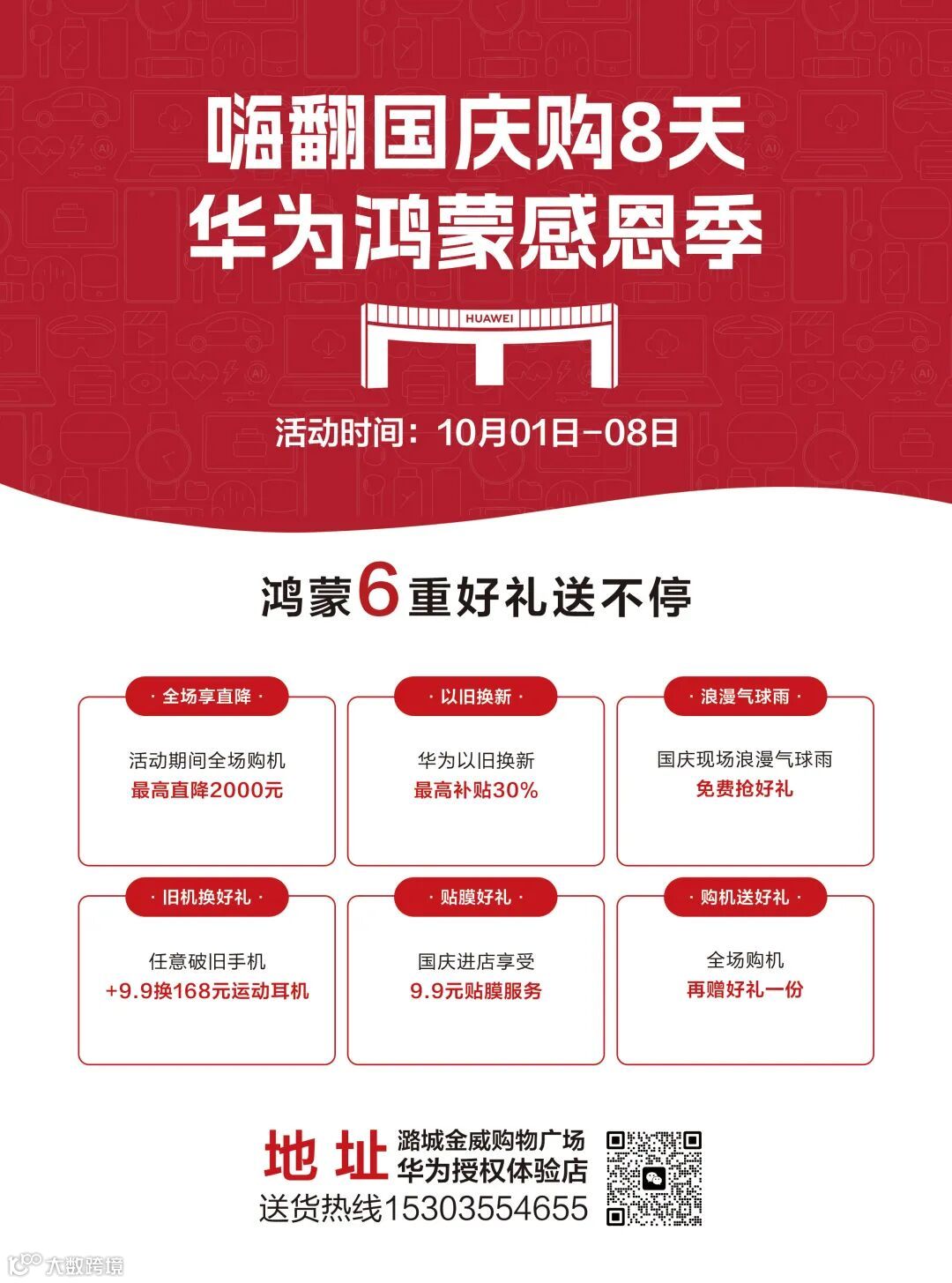 嗨翻国庆购8天
华为鸿蒙感恩季

HUAWEI

活动时间：10月01日-08日

鸿蒙6重好礼送不停

· 全场享直降 ·

活动期间全场购机
最高直降2000元

· 以旧换新 ·

华为以旧换新
最高补贴30%

· 浪漫气球雨 ·

国庆现场浪漫气球雨
免费抢好礼

· 旧机换好礼 ·

任意破旧手机
+9.9换168元运动耳机

· 贴膜好礼 ·

国庆进店享受
9.9元贴膜服务

· 购机送好礼 ·

全场购机
再赠好礼一份

地址 潞城金威购物广场
华为授权体验店
送货热线15303554655

大数跨境